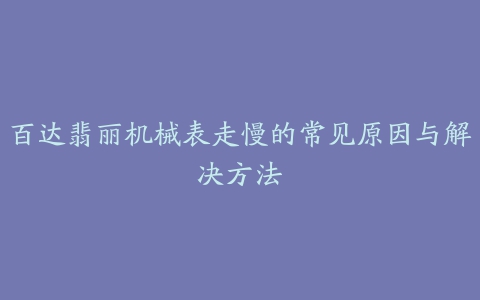 百达翡丽机械表走慢的常见原因与解决方法